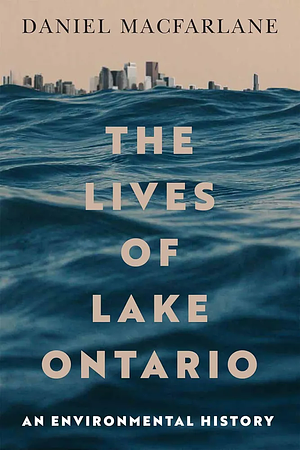 DANIEL MACFARLANE

THE LIVES OF LAKE ONTARIO

AN ENVIRONMENTAL HISTORY